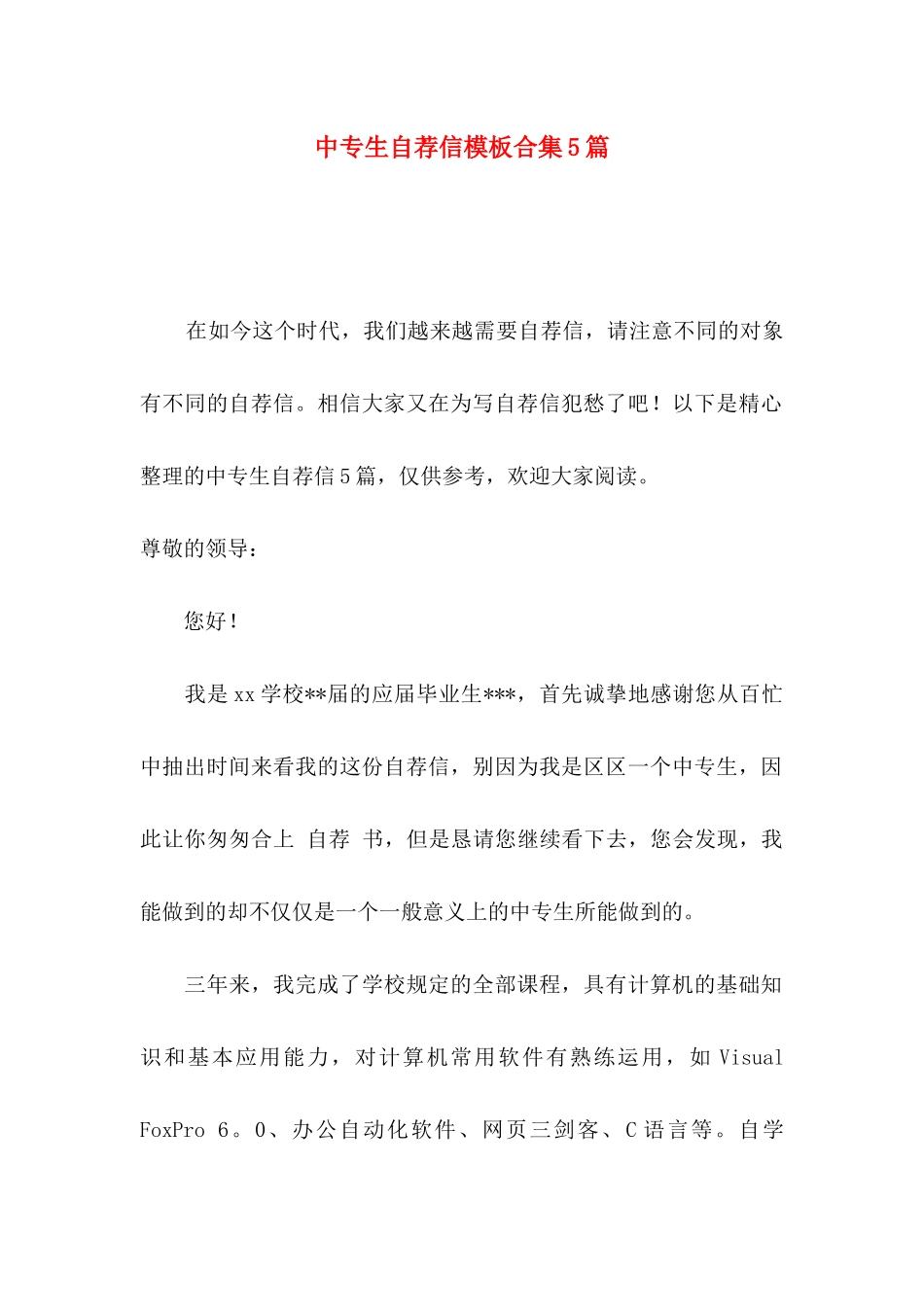 中专生自荐信模板合集5篇

在如今这个时代，我们越来越需要自荐信，请注意不同的对象有不同的自荐信。相信大家又在为写自荐信犯愁了吧！以下是精心整理的中专生自荐信5篇，仅供参考，欢迎大家阅读。

尊敬的领导：

您好！

我是xx学校**届的应届毕业生***，首先诚挚地感谢您从百忙中抽出时间来看我的这份自荐信，别因为我是区区一个中专生，因此让你匆匆合上 自荐 书，但是恳请您继续看下去，您会发现，我能做到的却不仅仅是一个一般意义上的中专生所能做到的。

三年来，我完成了学校规定的全部课程，具有计算机的基础知识和基本应用能力，对计算机常用软件有熟练运用，如Visual FoxPro 6。0、办公自动化软件、网页三剑客、C语言等。自学